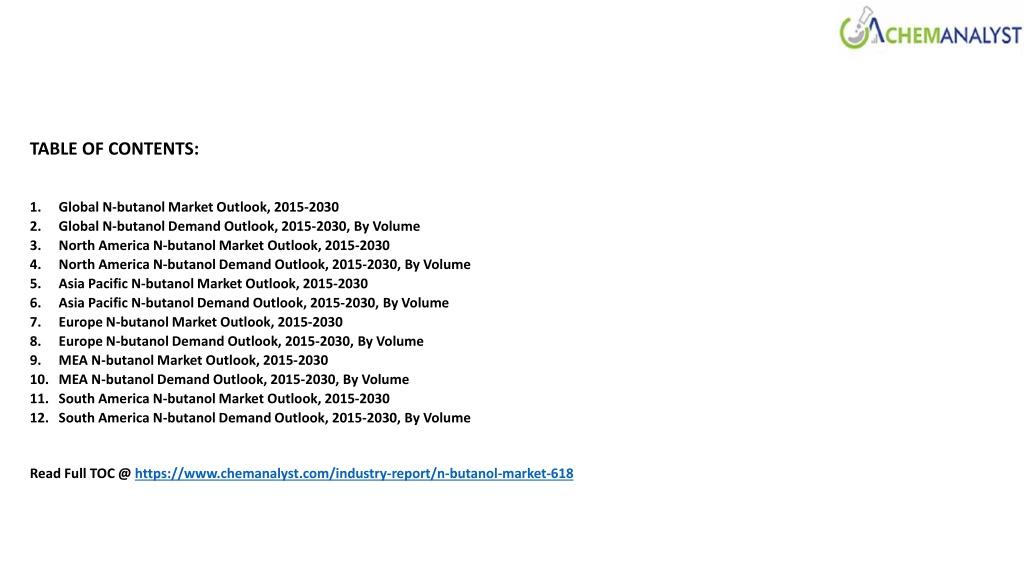 CHEMANALYST

TABLE OF CONTENTS:

1. Global N-butanol Market Outlook, 2015-2030
2. Global N-butanol Demand Outlook, 2015-2030, By Volume
3. North America N-butanol Market Outlook, 2015-2030
4. North America N-butanol Demand Outlook, 2015-2030, By Volume
5. Asia Pacific N-butanol Market Outlook, 2015-2030
6. Asia Pacific N-butanol Demand Outlook, 2015-2030, By Volume
7. Europe N-butanol Market Outlook, 2015-2030
8. Europe N-butanol Demand Outlook, 2015-2030, By Volume
9. MEA N-butanol Market Outlook, 2015-2030
10. MEA N-butanol Demand Outlook, 2015-2030, By Volume
11. South America N-butanol Market Outlook, 2015-2030
12. South America N-butanol Demand Outlook, 2015-2030, By Volume

Read Full TOC @ https://www.chemanalyst.com/industry-report/n-butanol-market-618